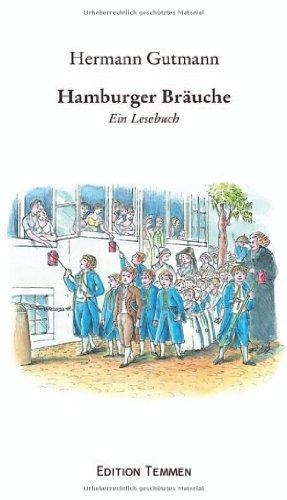 Urheberrechtlich geschütztes Material

Hermann Gutmann

Hamburger Bräuche

Ein Lesebuch

EDITION TEMMEN

Urheberrechtlich geschütztes Material